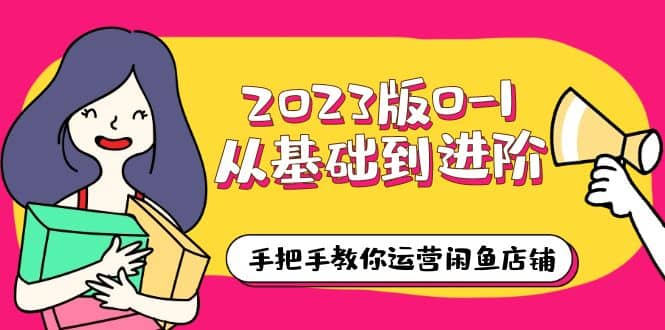 2023版0-1
从基础到进阶

手把手教你运营闲鱼店铺